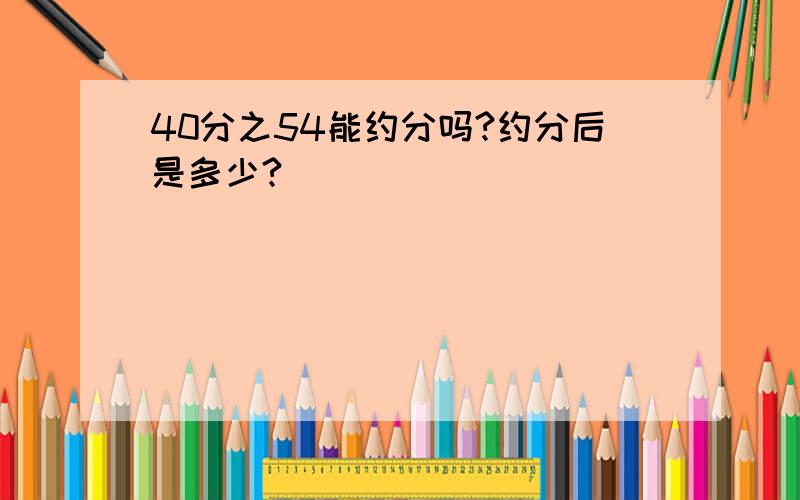 40分之54能约分吗?约分后是多少?

0 1 2 3 4 5 6 7 8 9 10 11 12 13 14 15 16 17 18 19 20 21 22 23 24 25 26 27 28 29 30